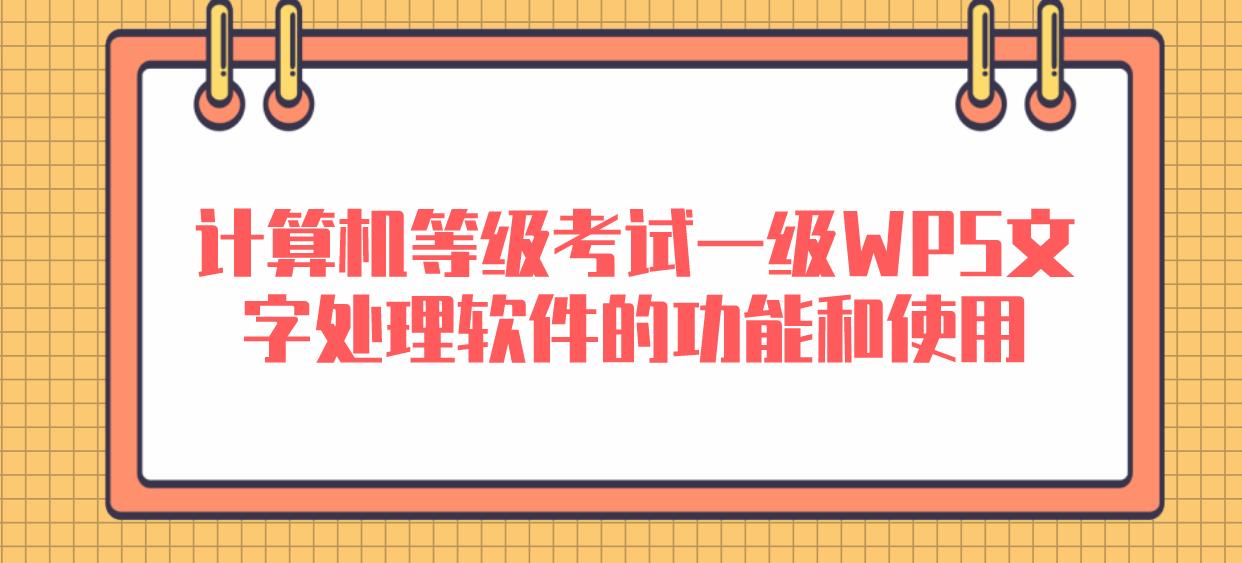 计算机等级考试一级WPS文字处理软件的功能和使用